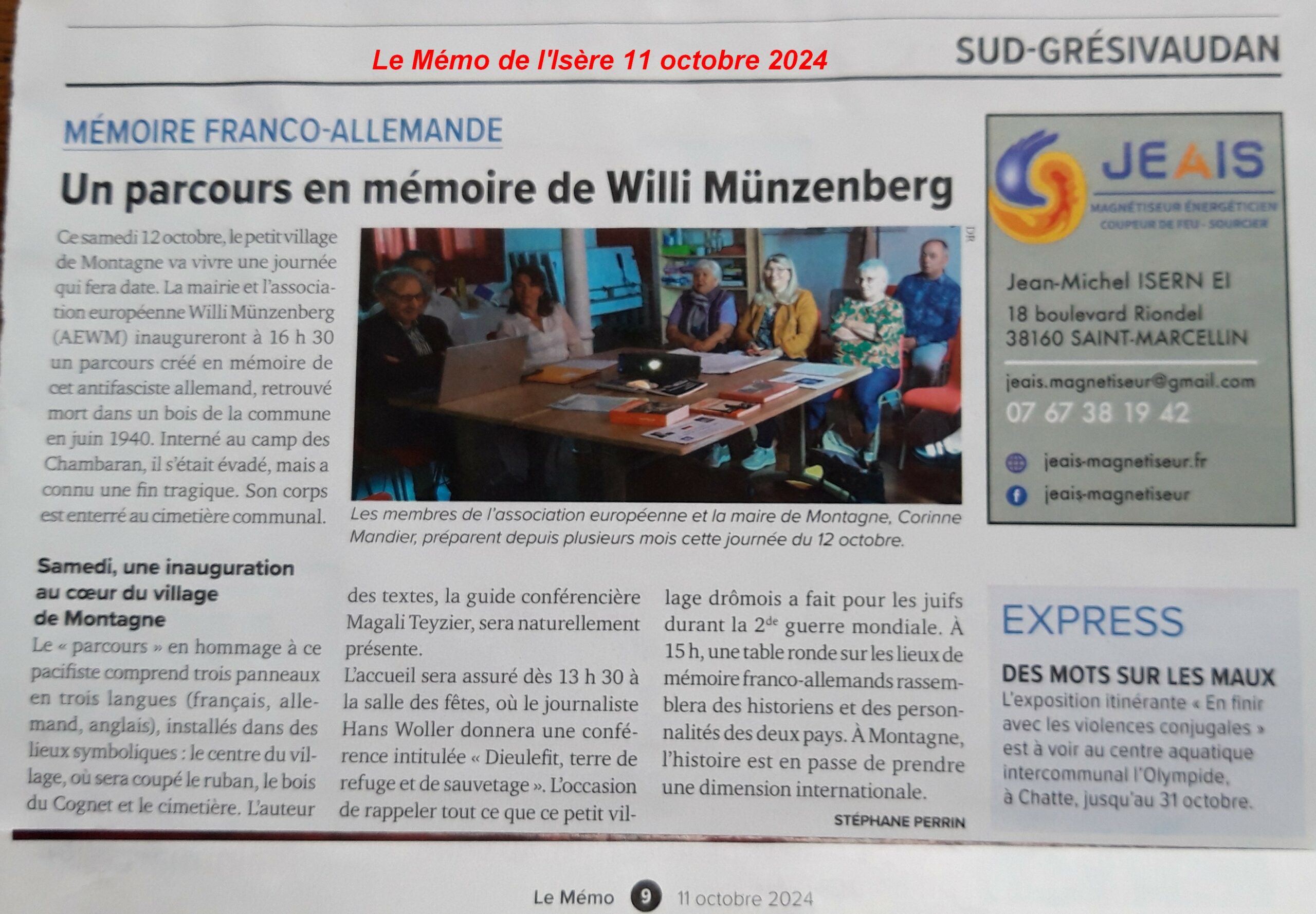 Le Mémo de l'Isère 11 octobre 2024

SUD-GRÉSIVAUDAN

MÉMOIRE FRANCO-ALLEMANDE

Un parcours en mémoire de Willi Münzenberg

Ce samedi 12 octobre, le petit village de Montagne va vivre une journée qui fera date. La mairie et l'association européenne Willi Münzenberg (AEWM) inaugureront à 16 h 30 un parcours créé en mémoire de cet antifasciste allemand, retrouvé mort dans un bois de la commune en juin 1940. Interné au camp des Chambaran, il s'était évadé, mais a connu une fin tragique. Son corps est enterré au cimetière communal.

DR

Les membres de l'association européenne et la maire de Montagne, Corinne Mandier, préparent depuis plusieurs mois cette journée du 12 octobre.

Samedi, une inauguration au cœur du village de Montagne

Le « parcours » en hommage à ce pacifiste comprend trois panneaux en trois langues (français, allemand, anglais), installés dans des lieux symboliques : le centre du village, où sera coupé le ruban, le bois du Cognet et le cimetière. L'auteur des textes, la guide conférencière Magali Teyzier, sera naturellement présente.

L'accueil sera assuré dès 13 h 30 à la salle des fêtes, où le journaliste Hans Woller donnera une conférence intitulée « Dieulefit, terre de refuge et de sauvetage ». L'occasion de rappeler tout ce que ce petit village drômois a fait pour les juifs durant la 2$^{de}$ guerre mondiale. À 15 h, une table ronde sur les lieux de mémoire franco-allemands rassemblera des historiens et des personnalités des deux pays. À Montagne, l'histoire est en passe de prendre une dimension internationale.

STÉPHANE PERRIN

JEAIS
MAGNÉTISEUR ÉNERGÉTICIEN
COUPEUR DE FEU - SOURCIER

Jean-Michel ISERN EI
18 boulevard Riondel
38160 SAINT-MARCELLIN

jeais.magnetiseur@gmail.com
07 67 38 19 42

jeais-magnetiseur.fr
jeais-magnetiseur

EXPRESS

DES MOTS SUR LES MAUX
L'exposition itinérante « En finir avec les violences conjugales » est à voir au centre aquatique intercommunal l'Olympide, à Chatte, jusqu'au 31 octobre.

Le Mémo 9 11 octobre 2024